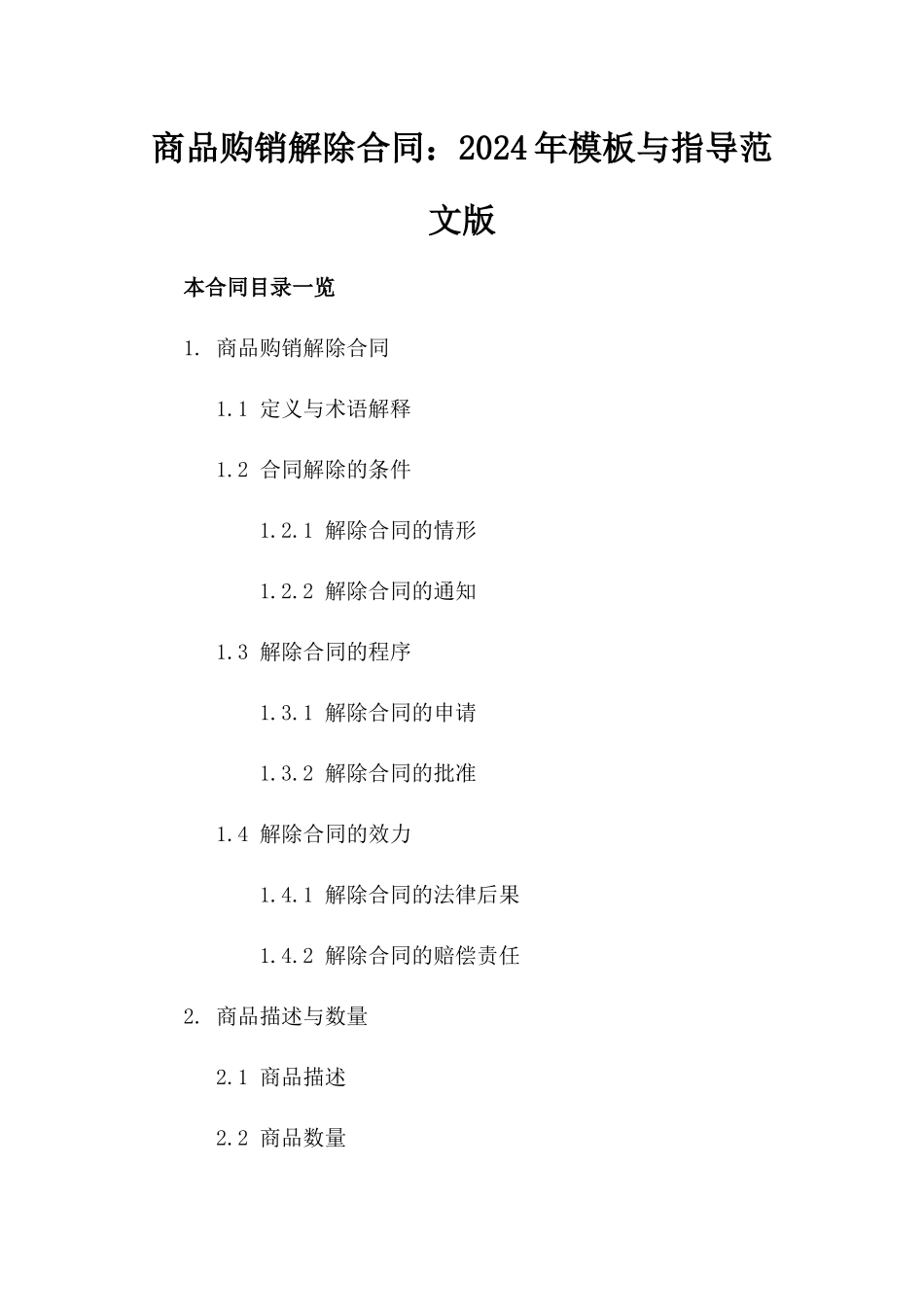 商品购销解除合同：2024年模板与指导范文版

本合同目录一览

1. 商品购销解除合同

1.1 定义与术语解释

1.2 合同解除的条件

1.2.1 解除合同的情形

1.2.2 解除合同的通知

1.3 解除合同的程序

1.3.1 解除合同的申请

1.3.2 解除合同的批准

1.4 解除合同的效力

1.4.1 解除合同的法律后果

1.4.2 解除合同的赔偿责任

2. 商品描述与数量

2.1 商品描述

2.2 商品数量